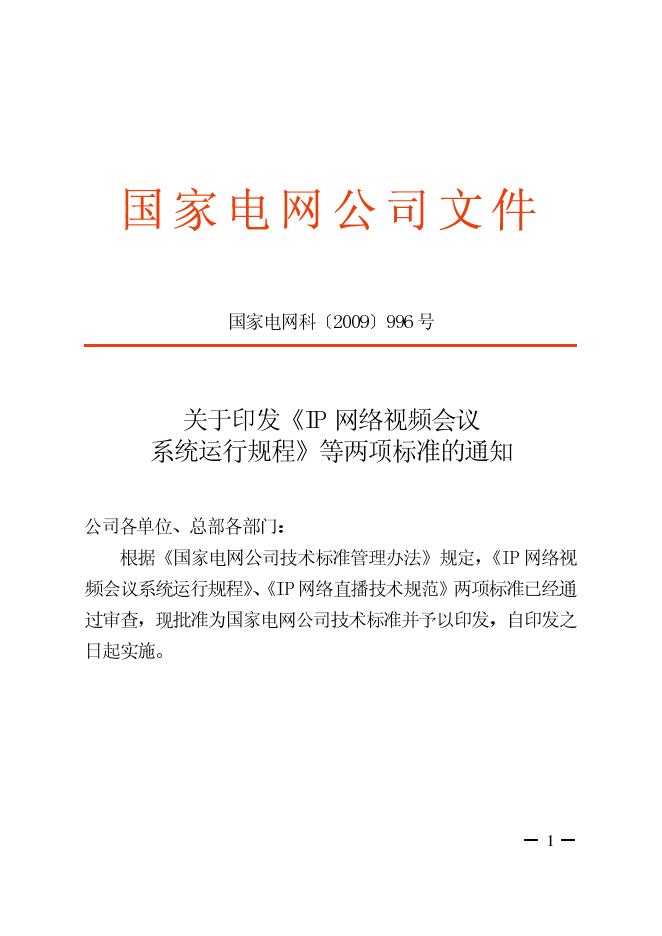 国家电网公司文件

国家电网科〔2009〕996号

关于印发《IP网络视频会议
系统运行规程》等两项标准的通知

公司各单位、总部各部门：

根据《国家电网公司技术标准管理办法》规定，《IP网络视频会议系统运行规程》、《IP网络直播技术规范》两项标准已经通过审查，现批准为国家电网公司技术标准并予以印发，自印发之日起实施。

— 1 —